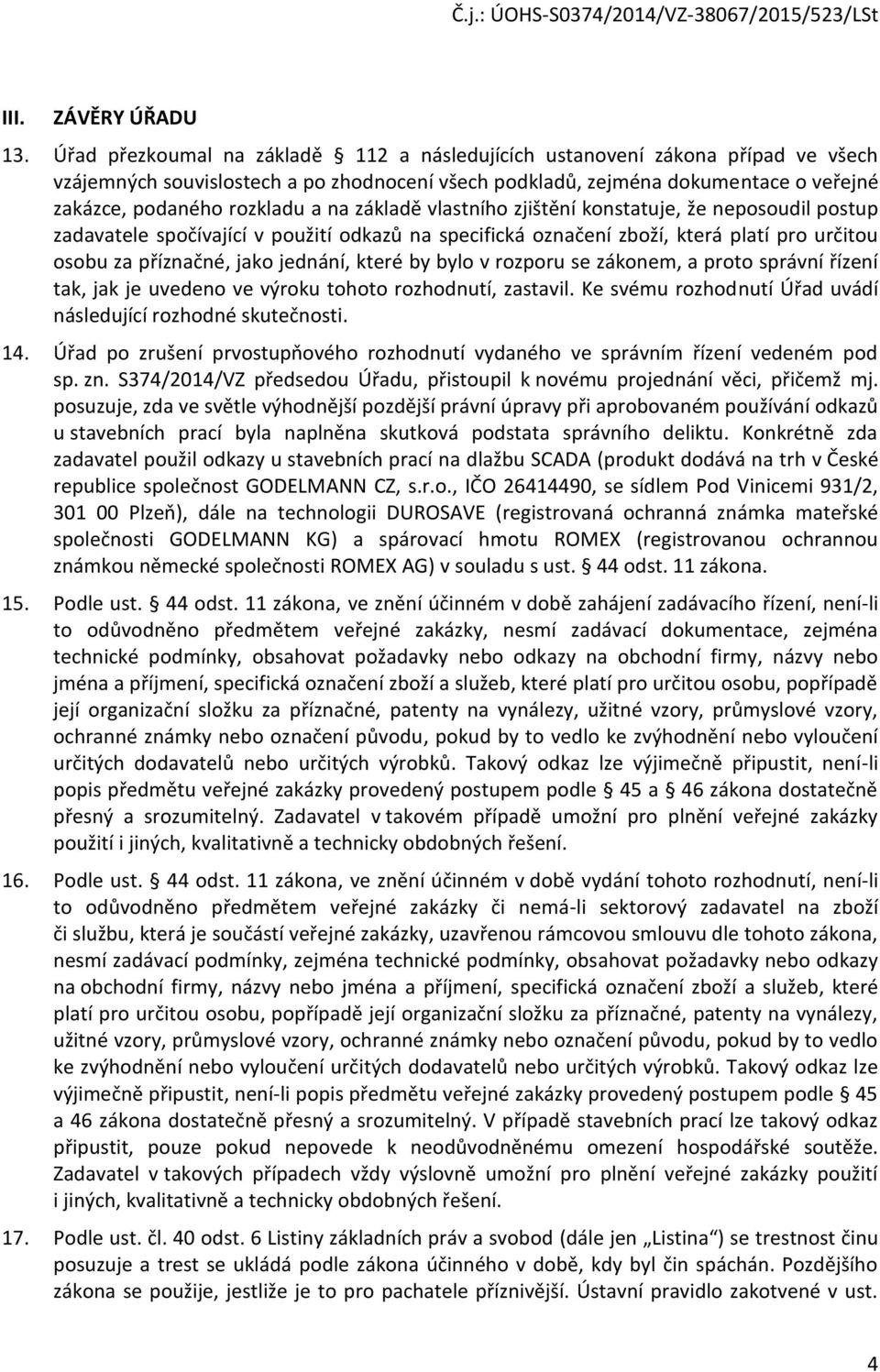 Č.j.: ÚOHS-S0374/2014/VZ-38067/2015/523/LSt

III. ZÁVĚRY ÚŘADU

13. Úřad přezkoumal na základě 112 a následujících ustanovení zákona případ ve všech vzájemných souvislostech a po zhodnocení všech podkladů, zejména dokumentace o veřejné zakázce, podaného rozkladu a na základě vlastního zjištění konstatuje, že neposoudil postup zadavatele spočívající v použití odkazů na specifická označení zboží, která platí pro určitou osobu za příznačné, jako jednání, které by bylo v rozporu se zákonem, a proto správní řízení tak, jak je uvedeno ve výroku tohoto rozhodnutí, zastavil. Ke svému rozhodnutí Úřad uvádí následující rozhodné skutečnosti.

14. Úřad po zrušení prvostupňového rozhodnutí vydaného ve správním řízení vedeném pod sp. zn. S374/2014/VZ předsedou Úřadu, přistoupil k novému projednání věci, přičemž mj. posuzuje, zda ve světle výhodnější pozdější právní úpravy při aprobovaném používání odkazů u stavebních prací byla naplněna skutková podstata správního deliktu. Konkrétně zda zadavatel použil odkazy u stavebních prací na dlažbu SCADA (produkt dodává na trh v České republice společnost GODELMANN CZ, s.r.o., IČO 26414490, se sídlem Pod Vinicemi 931/2, 301 00 Plzeň), dále na technologii DUROSAVE (registrovaná ochranná známka mateřské společnosti GODELMANN KG) a spárovací hmotu ROMEX (registrovanou ochrannou známkou německé společnosti ROMEX AG) v souladu s ust. 44 odst. 11 zákona.

15. Podle ust. 44 odst. 11 zákona, ve znění účinném v době zahájení zadávacího řízení, není-li to odůvodněno předmětem veřejné zakázky, nesmí zadávací dokumentace, zejména technické podmínky, obsahovat požadavky nebo odkazy na obchodní firmy, názvy nebo jména a příjmení, specifická označení zboží a služeb, které platí pro určitou osobu, popřípadě její organizační složku za příznačné, patenty na vynálezy, užitné vzory, průmyslové vzory, ochranné známky nebo označení původu, pokud by to vedlo ke zvýhodnění nebo vyloučení určitých dodavatelů nebo určitých výrobků. Takový odkaz lze výjimečně připustit, není-li popis předmětu veřejné zakázky provedený postupem podle 45 a 46 zákona dostatečně přesný a srozumitelný. Zadavatel v takovém případě umožní pro plnění veřejné zakázky použití i jiných, kvalitativně a technicky obdobných řešení.

16. Podle ust. 44 odst. 11 zákona, ve znění účinném v době vydání tohoto rozhodnutí, není-li to odůvodněno předmětem veřejné zakázky či nemá-li sektorový zadavatel na zboží či službu, která je součástí veřejné zakázky, uzavřenou rámcovou smlouvu dle tohoto zákona, nesmí zadávací podmínky, zejména technické podmínky, obsahovat požadavky nebo odkazy na obchodní firmy, názvy nebo jména a příjmení, specifická označení zboží a služeb, které platí pro určitou osobu, popřípadě její organizační složku za příznačné, patenty na vynálezy, užitné vzory, průmyslové vzory, ochranné známky nebo označení původu, pokud by to vedlo ke zvýhodnění nebo vyloučení určitých dodavatelů nebo určitých výrobků. Takový odkaz lze výjimečně připustit, není-li popis předmětu veřejné zakázky provedený postupem podle 45 a 46 zákona dostatečně přesný a srozumitelný. V případě stavebních prací lze takový odkaz připustit, pouze pokud nepovede k neodůvodněnému omezení hospodářské soutěže. Zadavatel v takových případech vždy výslovně umožní pro plnění veřejné zakázky použití i jiných, kvalitativně a technicky obdobných řešení.

17. Podle ust. čl. 40 odst. 6 Listiny základních práv a svobod (dále jen „Listina“) se trestnost činu posuzuje a trest se ukládá podle zákona účinného v době, kdy byl čin spáchán. Pozdějšího zákona se použije, jestliže je to pro pachatele příznivější. Ústavní pravidlo zakotvené v ust.

4